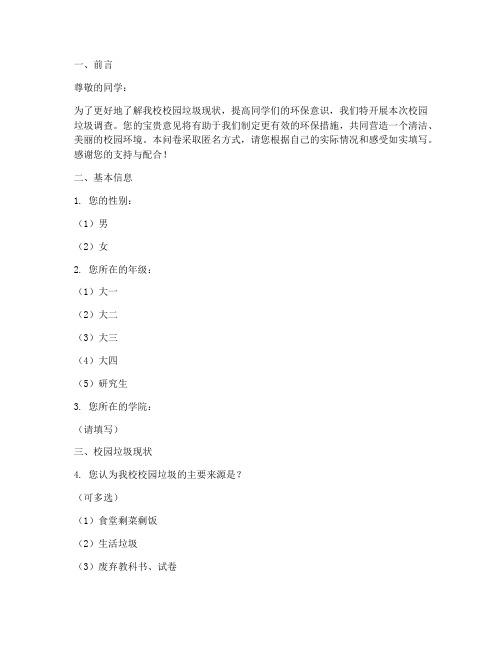 一、前言

尊敬的同学：

为了更好地了解我校校园垃圾现状，提高同学们的环保意识，我们特开展本次校园垃圾调查。您的宝贵意见将有助于我们制定更有效的环保措施，共同营造一个清洁、美丽的校园环境。本问卷采取匿名方式，请您根据自己的实际情况和感受如实填写。感谢您的支持与配合！

二、基本信息

1. 您的性别：

（1）男

（2）女

2. 您所在的年级：

（1）大一

（2）大二

（3）大三

（4）大四

（5）研究生

3. 您所在的学院：

（请填写）

三、校园垃圾现状

4. 您认为我校校园垃圾的主要来源是？

（可多选）

（1）食堂剩菜剩饭

（2）生活垃圾

（3）废弃教科书、试卷